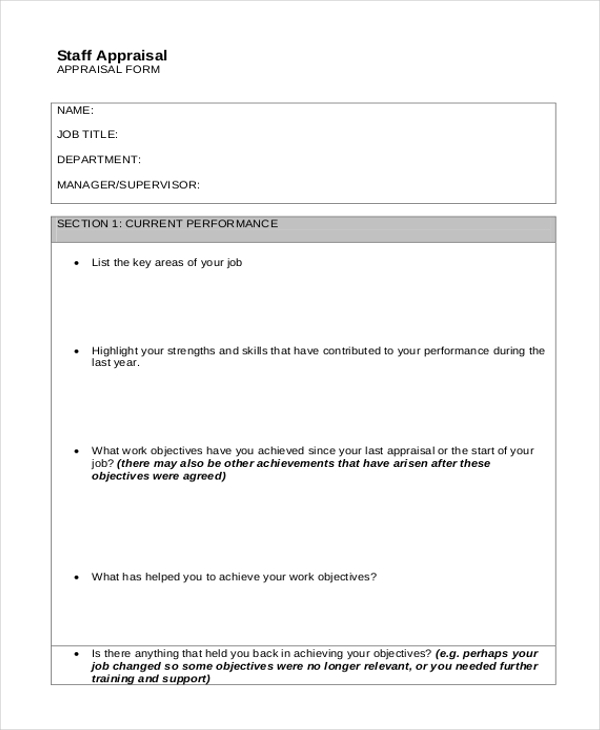 Staff Appraisal
APPRAISAL FORM

NAME:

JOB TITLE:

DEPARTMENT:

MANAGER/SUPERVISOR:

SECTION 1: CURRENT PERFORMANCE

• List the key areas of your job

• Highlight your strengths and skills that have contributed to your performance during the last year.

• What work objectives have you achieved since your last appraisal or the start of your job? (there may also be other achievements that have arisen after these objectives were agreed)

• What has helped you to achieve your work objectives?

• Is there anything that held you back in achieving your objectives? (e.g. perhaps your job changed so some objectives were no longer relevant, or you needed further training and support)